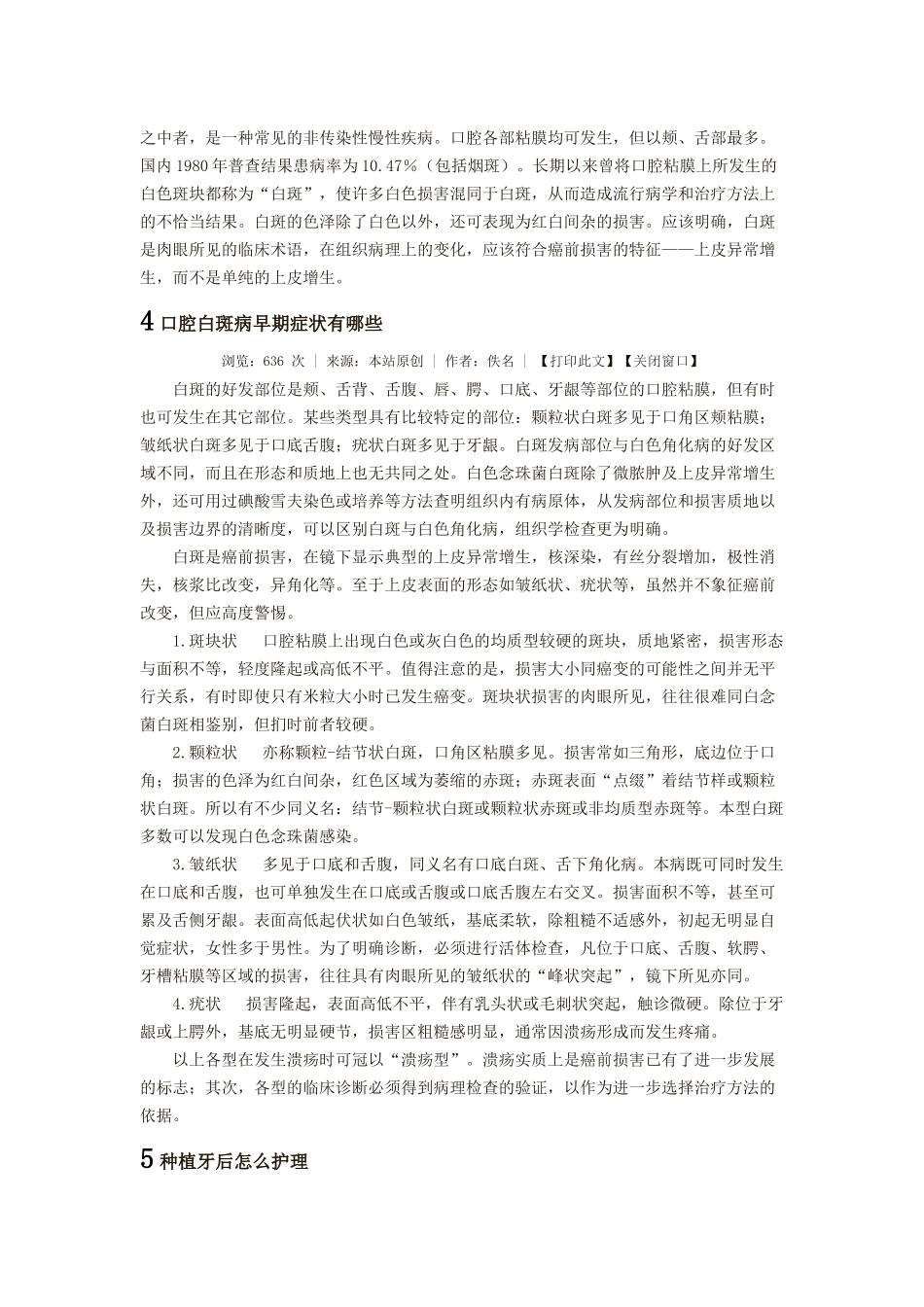 之中者，是一种常见的非传染性慢性疾病。口腔各部粘膜均可发生，但以颊、舌部最多。国内 1980 年普查结果患病率为 10.47%（包括烟斑）。长期以来曾将口腔粘膜上所发生的白色斑块都称为“白斑”，使许多白色损害混同于白斑，从而造成流行病学和治疗方法上的不恰当结果。白斑的色泽除了白色以外，还可表现为红白间杂的损害。应该明确，白斑是肉眼所见的临床术语，在组织病理上的变化，应该符合癌前损害的特征——上皮异常增生，而不是单纯的上皮增生。

4 口腔白斑病早期症状有哪些

浏览：636 次 | 来源：本站原创 | 作者：佚名 | 【打印此文】【关闭窗口】

白斑的好发部位是颊、舌背、舌腹、唇、腭、口底、牙龈等部位的口腔粘膜，但有时也可发生在其它部位。某些类型具有比较特定的部位：颗粒状白斑多见于口角区颊粘膜；皱纸状白斑多见于口底舌腹；疣状白斑多见于牙龈。白斑发病部位与白色角化病的好发区域不同，而且在形态和质地上也无共同之处。白色念珠菌白斑除了微脓肿及上皮异常增生外，还可用过碘酸雪夫染色或培养等方法查明组织内有病原体，从发病部位和损害质地以及损害边界的清晰度，可以区别白斑与白色角化病，组织学检查更为明确。

白斑是癌前损害，在镜下显示典型的上皮异常增生，核深染，有丝分裂增加，极性消失，核浆比改变，异角化等。至于上皮表面的形态如皱纸状、疣状等，虽然并不象征癌前改变，但应高度警惕。

1.斑块状　口腔粘膜上出现白色或灰白色的均质型较硬的斑块，质地紧密，损害形态与面积不等，轻度隆起或高低不平。值得注意的是，损害大小同癌变的可能性之间并无平行关系，有时即使只有米粒大小时已发生癌变。斑块状损害的肉眼所见，往往很难同白念菌白斑相鉴别，但扪时前者较硬。

2.颗粒状　亦称颗粒-结节状白斑，口角区粘膜多见。损害常如三角形，底边位于口角；损害的色泽为红白间杂，红色区域为萎缩的赤斑；赤斑表面“点缀”着结节样或颗粒状白斑。所以有不少同义名：结节-颗粒状白斑或颗粒状赤斑或非均质型赤斑等。本型白斑多数可以发现白色念珠菌感染。

3.皱纸状　多见于口底和舌腹，同义名有口底白斑、舌下角化病。本病既可同时发生在口底和舌腹，也可单独发生在口底或舌腹或口底舌腹左右交叉。损害面积不等，甚至可累及舌侧牙龈。表面高低起伏状如白色皱纸，基底柔软，除粗糙不适感外，初起无明显自觉症状，女性多于男性。为了明确诊断，必须进行活体检查，凡位于口底、舌腹、软腭、牙槽粘膜等区域的损害，往往具有肉眼所见的皱纸状的“峰状突起”，镜下所见亦同。

4.疣状　损害隆起，表面高低不平，伴有乳头状或毛刺状突起，触诊微硬。除位于牙龈或上腭外，基底无明显硬节，损害区粗糙感明显，通常因溃疡形成而发生疼痛。

以上各型在发生溃疡时可冠以“溃疡型”。溃疡实质上是癌前损害已有了进一步发展的标志；其次，各型的临床诊断必须得到病理检查的验证，以作为进一步选择治疗方法的依据。

5 种植牙后怎么护理